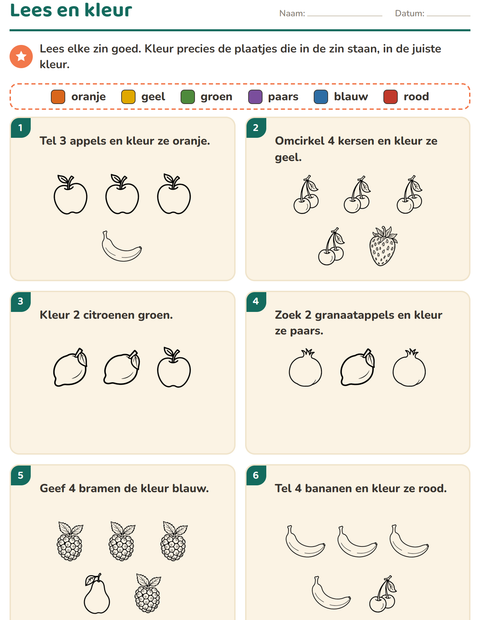 Lees en kleur

Naam:

Datum:

Lees elke zin goed. Kleur precies de plaatjes die in de zin staan, in de juiste kleur.

oranje geel groen paars blauw rood

1
Tel 3 appels en kleur ze oranje.

2
Omcirkel 4 kersen en kleur ze geel.

3
Kleur 2 citroenen groen.

4
Zoek 2 granaatappels en kleur ze paars.

5
Geef 4 bramen de kleur blauw.

6
Tel 4 bananen en kleur ze rood.